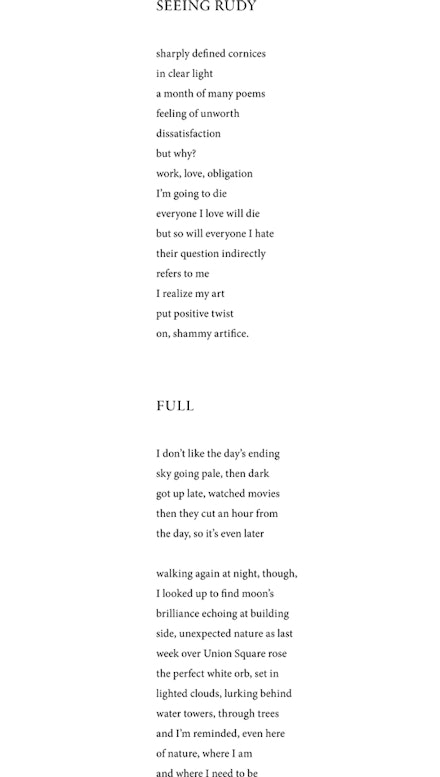 SEEING RUDY

sharply defined cornices
in clear light
a month of many poems
feeling of unworth
dissatisfaction
but why?
work, love, obligation
I'm going to die
everyone I love will die
but so will everyone I hate
their question indirectly
refers to me
I realize my art
put positive twist
on, shammy artifice.

FULL

I don't like the day's ending
sky going pale, then dark
got up late, watched movies
then they cut an hour from
the day, so it's even later

walking again at night, though,
I looked up to find moon's
brilliance echoing at building
side, unexpected nature as last
week over Union Square rose
the perfect white orb, set in
lighted clouds, lurking behind
water towers, through trees
and I'm reminded, even here
of nature, where I am
and where I need to be